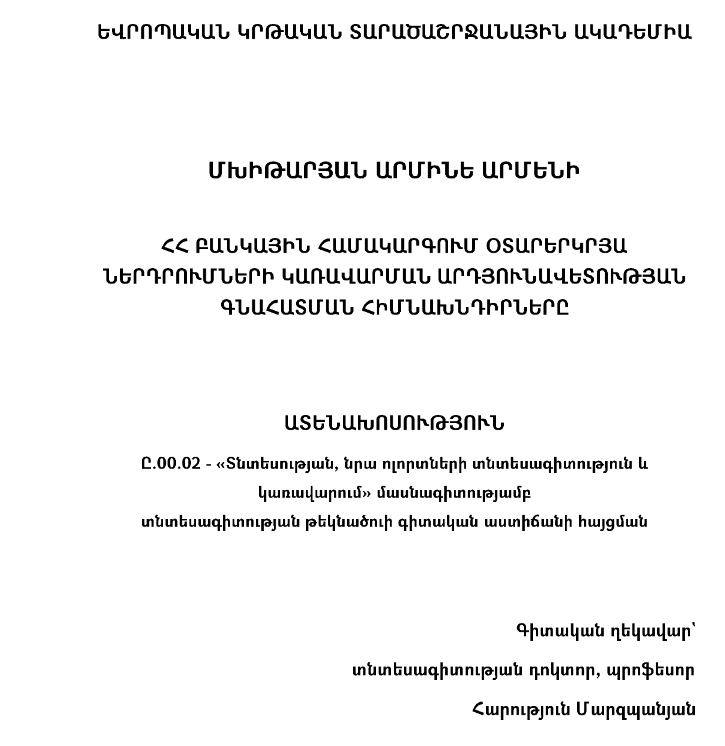 ԵՎՐՈՊԱԿԱՆ ԿՐԹԱԿԱՆ ՏԱՐԱԾԱՇՐՋԱՆԱՅԻՆ ԱԿԱԴԵՄԻԱ

ՄԽԻԹԱՐՅԱՆ ԱՐՄԻՆԵ ԱՐՄԵՆԻ

ՀՀ ԲԱՆԿԱՅԻՆ ՀԱՄԱԿԱՐԳՈՒՄ ՕՏԱՐԵՐԿՐՅԱ ՆԵՐԴՐՈՒՄՆԵՐԻ ԿԱՌԱՎԱՐՄԱՆ ԱՐԴՅՈՒՆԱՎԵՏՈՒԹՅԱՆ ԳՆԱՀԱՏՄԱՆ ՀԻՄՆԱԽՆԴԻՐՆԵՐԸ

ԱՏԵՆԱԽՈՍՈՒԹՅՈՒՆ

Ը.00.02 - «Տնտեսության, նրա ոլորտների տնտեսագիտություն և կառավարում» մասնագիտությամբ տնտեսագիտության թեկնածուի գիտական աստիճանի հայցման

Գիտական ղեկավար՝

տնտեսագիտության դոկտոր, պրոֆեսոր

Հարություն Մարզպանյան